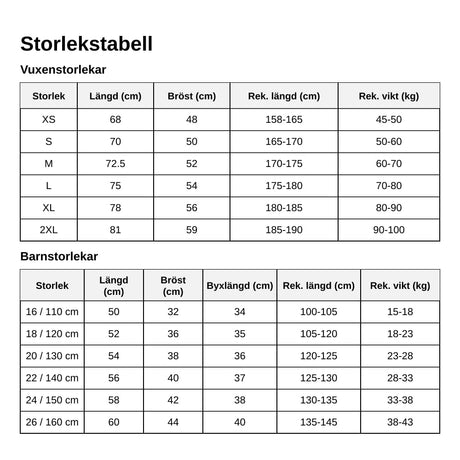 Storlekstabell

Vuxenstorlekar

| Storlek | Längd (cm) | Bröst (cm) | Rek. längd (cm) | Rek. vikt (kg) |
|---|---|---|---|---|
| XS | 68 | 48 | 158-165 | 45-50 |
| S | 70 | 50 | 165-170 | 50-60 |
| M | 72.5 | 52 | 170-175 | 60-70 |
| L | 75 | 54 | 175-180 | 70-80 |
| XL | 78 | 56 | 180-185 | 80-90 |
| 2XL | 81 | 59 | 185-190 | 90-100 |

Barnstorlekar

| Storlek | Längd (cm) | Bröst (cm) | Byxlängd (cm) | Rek. längd (cm) | Rek. vikt (kg) |
|---|---|---|---|---|---|
| 16 / 110 cm | 50 | 32 | 34 | 100-105 | 15-18 |
| 18 / 120 cm | 52 | 36 | 35 | 105-120 | 18-23 |
| 20 / 130 cm | 54 | 38 | 36 | 120-125 | 23-28 |
| 22 / 140 cm | 56 | 40 | 37 | 125-130 | 28-33 |
| 24 / 150 cm | 58 | 42 | 38 | 130-135 | 33-38 |
| 26 / 160 cm | 60 | 44 | 40 | 135-145 | 38-43 |